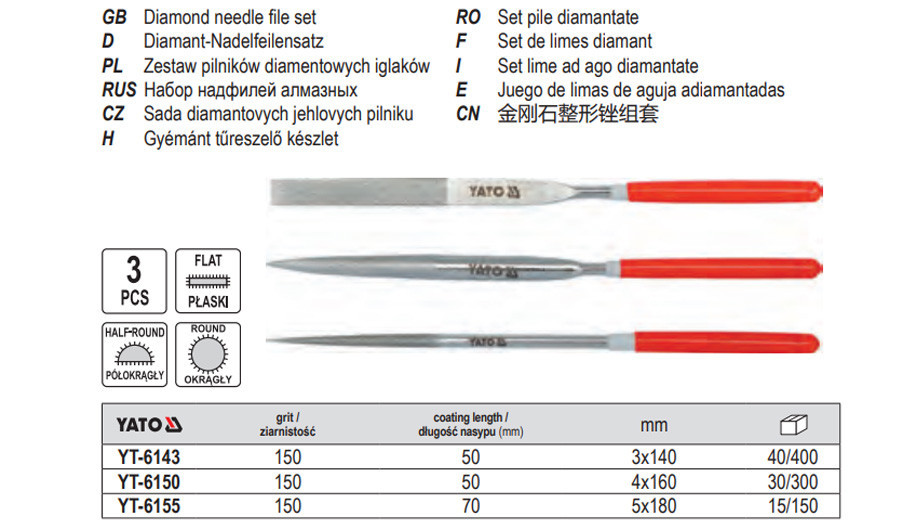 GB Diamond needle file set
D Diamant-Nadelfeilensatz
PL Zestaw pilników diamentowych iglaków
RUS Набор надфилей алмазных
CZ Sada diamantovych jehlovych pilniku
H Gyémánt tűreszelő készlet

RO Set pile diamantate
F Set de limes diamant
I Set lime ad ago diamantate
E Juego de limas de aguja adiamantadas
CN 金刚石整形锉组套

YATO
YATO
YATO

3 PCS
FLAT PŁASKI
HALF-ROUND PÓŁOKRĄGŁY
ROUND OKRĄGŁY

| YATO | grit / ziarnistość | coating length / długość nasypu (mm) | mm | |
|---|---|---|---|---|
| YT-6143 | 150 | 50 | 3x140 | 40/400 |
| YT-6150 | 150 | 50 | 4x160 | 30/300 |
| YT-6155 | 150 | 70 | 5x180 | 15/150 |